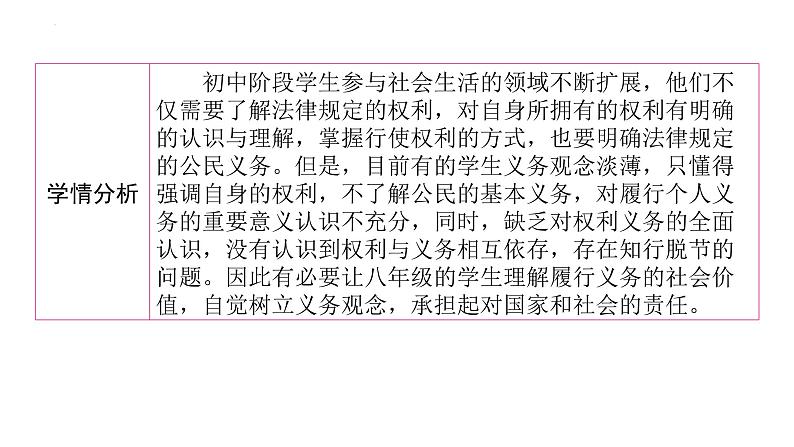 | 学情分析 | 初中阶段学生参与社会生活的领域不断扩展，他们不仅需要了解法律规定的权利，对自身所拥有的权利有明确的认识与理解，掌握行使权利的方式，也要明确法律规定的公民义务。但是，目前有的学生义务观念淡薄，只懂得强调自身的权利，不了解公民的基本义务，对履行个人义务的重要意义认识不充分，同时，缺乏对权利义务的全面认识，没有认识到权利与义务相互依存，存在知行脱节的问题。因此有必要让八年级的学生理解履行义务的社会价值，自觉树立义务观念，承担起对国家和社会的责任。 |
|---|---|